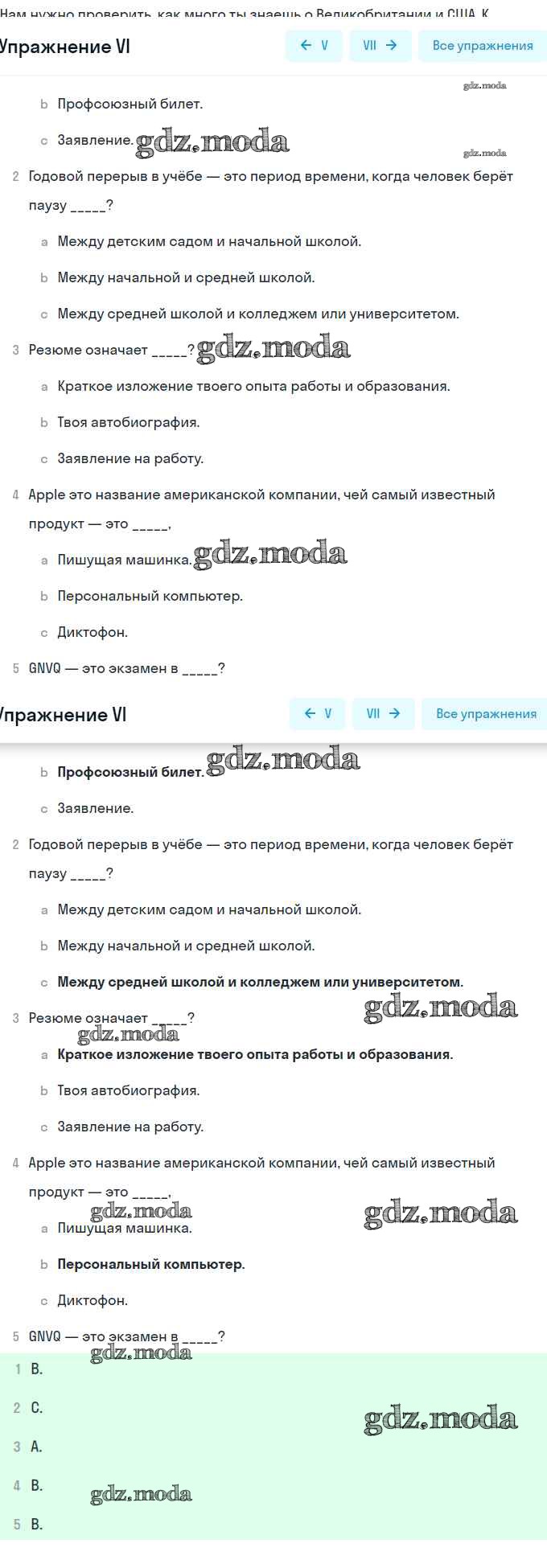 Нам нужно проверить, как много ты знаешь о Великобритании и США. К

Упражнение VI

← V

VII →

Все упражнения

gdz.moda

b Профсоюзный билет.

c Заявление. gdz.moda

gdz.moda

2 Годовой перерыв в учёбе — это период времени, когда человек берёт паузу _____?

a Между детским садом и начальной школой.

b Между начальной и средней школой.

c Между средней школой и колледжем или университетом.

3 Резюме означает _____? gdz.moda

a Краткое изложение твоего опыта работы и образования.

b Твоя автобиография.

c Заявление на работу.

4 Apple это название американской компании, чей самый известный продукт — это _____,

a Пишущая машинка. gdz.moda

b Персональный компьютер.

c Диктофон.

5 GNVQ — это экзамен в _____?

Упражнение VI

← V

VII →

Все упражнения

b Профсоюзный билет. gdz.moda

c Заявление.

2 Годовой перерыв в учёбе — это период времени, когда человек берёт паузу _____?

a Между детским садом и начальной школой.

b Между начальной и средней школой.

c Между средней школой и колледжем или университетом.

3 Резюме означает _____?

gdz.moda

gdz.moda

a Краткое изложение твоего опыта работы и образования.

b Твоя автобиография.

c Заявление на работу.

4 Apple это название американской компании, чей самый известный продукт — это _____,

gdz.moda

gdz.moda

a Пишущая машинка.

b Персональный компьютер.

c Диктофон.

5 GNVQ — это экзамен в _____?

gdz.moda

1 B.

2 C.

gdz.moda

3 A.

4 B.

gdz.moda

5 B.